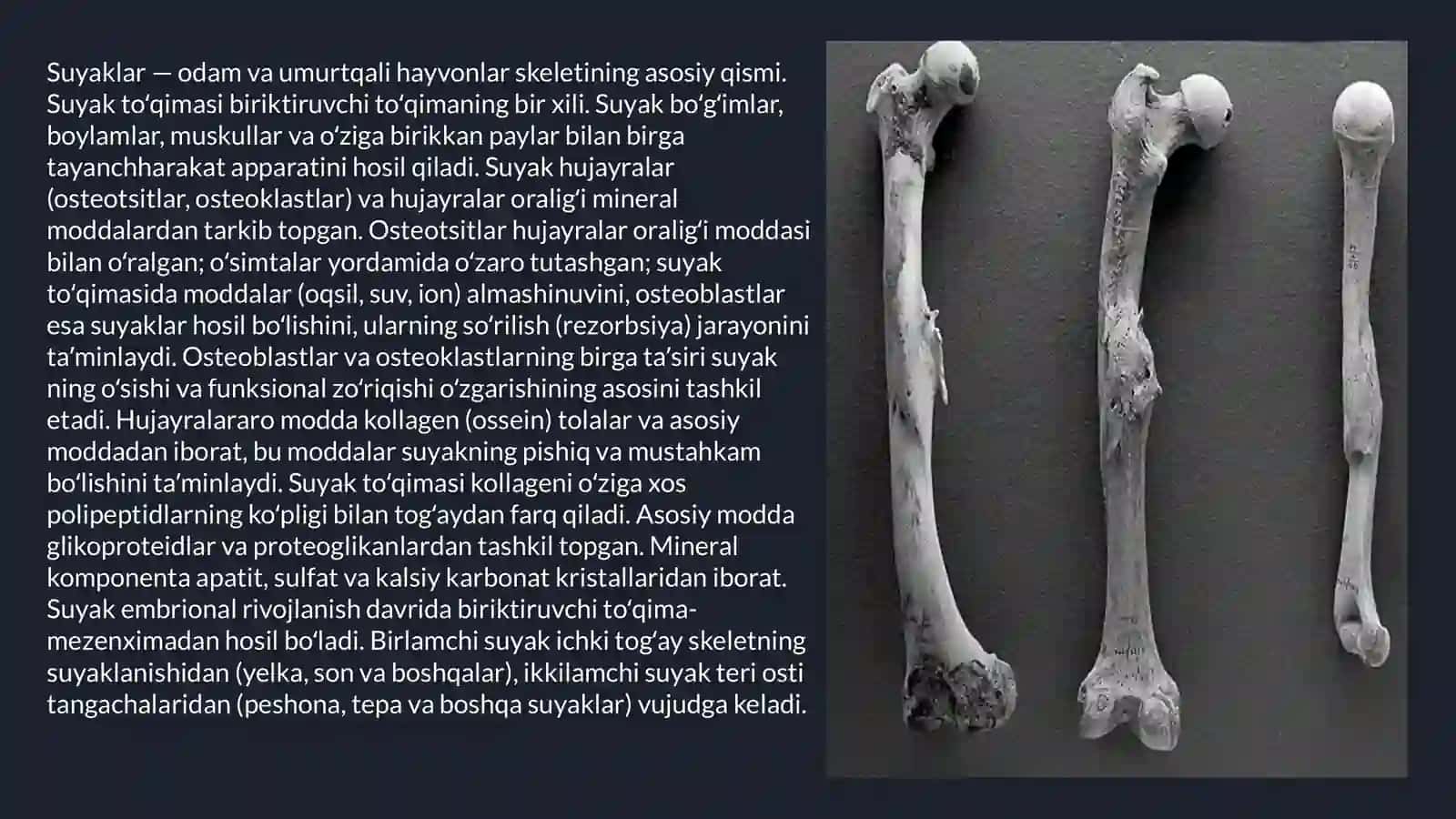 Suyaklar — odam va umurtqali hayvonlar skeletining asosiy qismi. Suyak toʻqimasi biriktiruvchi toʻqimaning bir xili. Suyak boʻgʻimlar, boylamlar, muskullar va oʻziga birikkan paylar bilan birga tayanchharakat apparatini hosil qiladi. Suyak hujayralar (osteotsitlar, osteoklastlar) va hujayralar oraligʻi mineral moddalardan tarkib topgan. Osteotsitlar hujayralar oraligʻi moddasi bilan oʻralgan; oʻsimtalar yordamida oʻzaro tutashgan; suyak toʻqimasida moddalar (oqsil, suv, ion) almashinuvini, osteoblastlar esa suyaklar hosil boʻlishini, ularning soʻrilish (rezorbsiya) jarayonini taʼminlaydi. Osteoblastlar va osteoklastlarning birga taʼsiri suyak ning oʻsishi va funksional zoʻriqishi oʻzgarishining asosini tashkil etadi. Hujayralararo modda kollagen (ossein) tolalar va asosiy moddadan iborat, bu moddalar suyakning pishiq va mustahkam boʻlishini taʼminlaydi. Suyak toʻqimasi kollageni oʻziga xos polipeptidlarning koʻpligi bilan togʻaydan farq qiladi. Asosiy modda glikoproteidlar va proteoglikanlardan tashkil topgan. Mineral komponenta apatit, sulfat va kalsiy karbonat kristallaridan iborat. Suyak embrional rivojlanish davrida biriktiruvchi toʻqima-mezenximadan hosil boʻladi. Birlamchi suyak ichki togʻay skeletning suyaklanishidan (yelka, son va boshqalar), ikkilamchi suyak teri osti tangachalaridan (peshona, tepa va boshqa suyaklar) vujudga keladi.